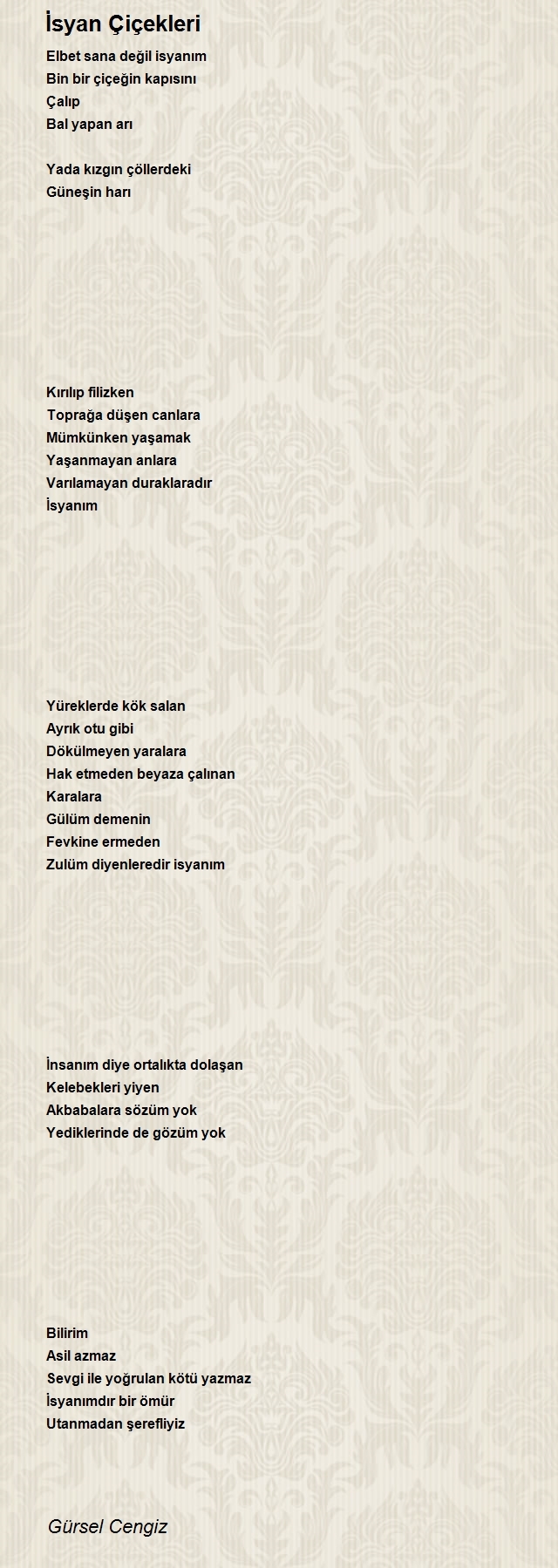 İsyan Çiçekleri

Elbet sana değil isyanım
Bin bir çiçeğin kapısını
Çalıp
Bal yapan arı

Yada kızgın çöllerdeki
Güneşin harı

Kırılıp filizken
Toprağa düşen canlara
Mümkünken yaşamak
Yaşanmayan anlara
Varılamayan duraklaradır
İsyanım

Yüreklerde kök salan
Ayrık otu gibi
Dökülmeyen yaralara
Hak etmeden beyaza çalınan
Karalara
Gülüm demenin
Fevkine ermeden
Zulüm diyenleredir isyanım

İnsanım diye ortalıkta dolaşan
Kelebekleri yiyen
Akbabalara sözüm yok
Yediklerinde de gözüm yok

Bilirim
Asil azmaz
Sevgi ile yoğrulan kötü yazmaz
İsyanımdır bir ömür
Utanmadan şerefliyiz

Gürsel Cengiz